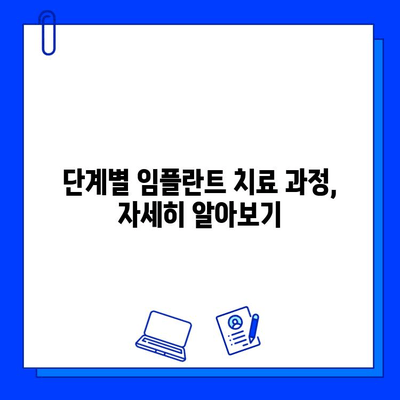 단계별 임플란트 치료 과정, 자세히 알아보기